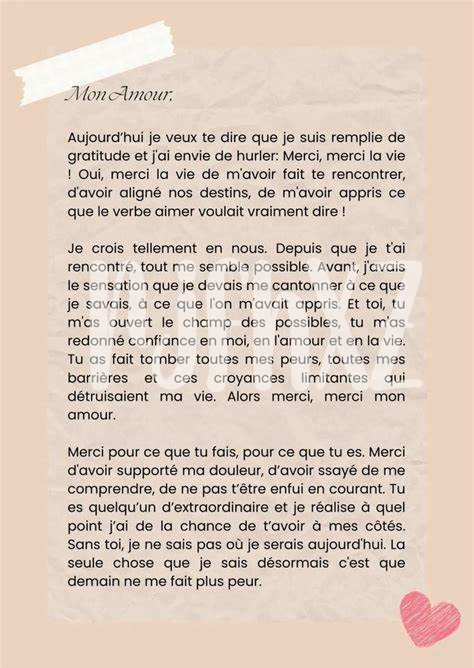 Mon Amour,

Aujourd'hui je veux te dire que je suis remplie de gratitude et j'ai envie de hurler: Merci, merci la vie ! Oui, merci la vie de m'avoir fait te rencontrer, d'avoir aligné nos destins, de m'avoir appris ce que le verbe aimer voulait vraiment dire !

Je crois tellement en nous. Depuis que je t'ai rencontré, tout me semble possible. Avant, j'avais le sensation que je devais me cantonner à ce que je savais, à ce que l'on m'avait appris. Et toi, tu m'as ouvert le champ des possibles, tu m'as redonné confiance en moi, en l'amour et en la vie. Tu as fait tomber toutes mes peurs, toutes mes barrières et ces croyances limitantes qui détruisaient ma vie. Alors merci, merci mon amour.

Merci pour ce que tu fais, pour ce que tu es. Merci d'avoir supporté ma douleur, d'avoir ssayé de me comprendre, de ne pas t'être enfui en courant. Tu es quelqu'un d'extraordinaire et je réalise à quel point j'ai de la chance de t'avoir à mes côtés. Sans toi, je ne sais pas où je serais aujourd'hui. La seule chose que je sais désormais c'est que demain ne me fait plus peur.